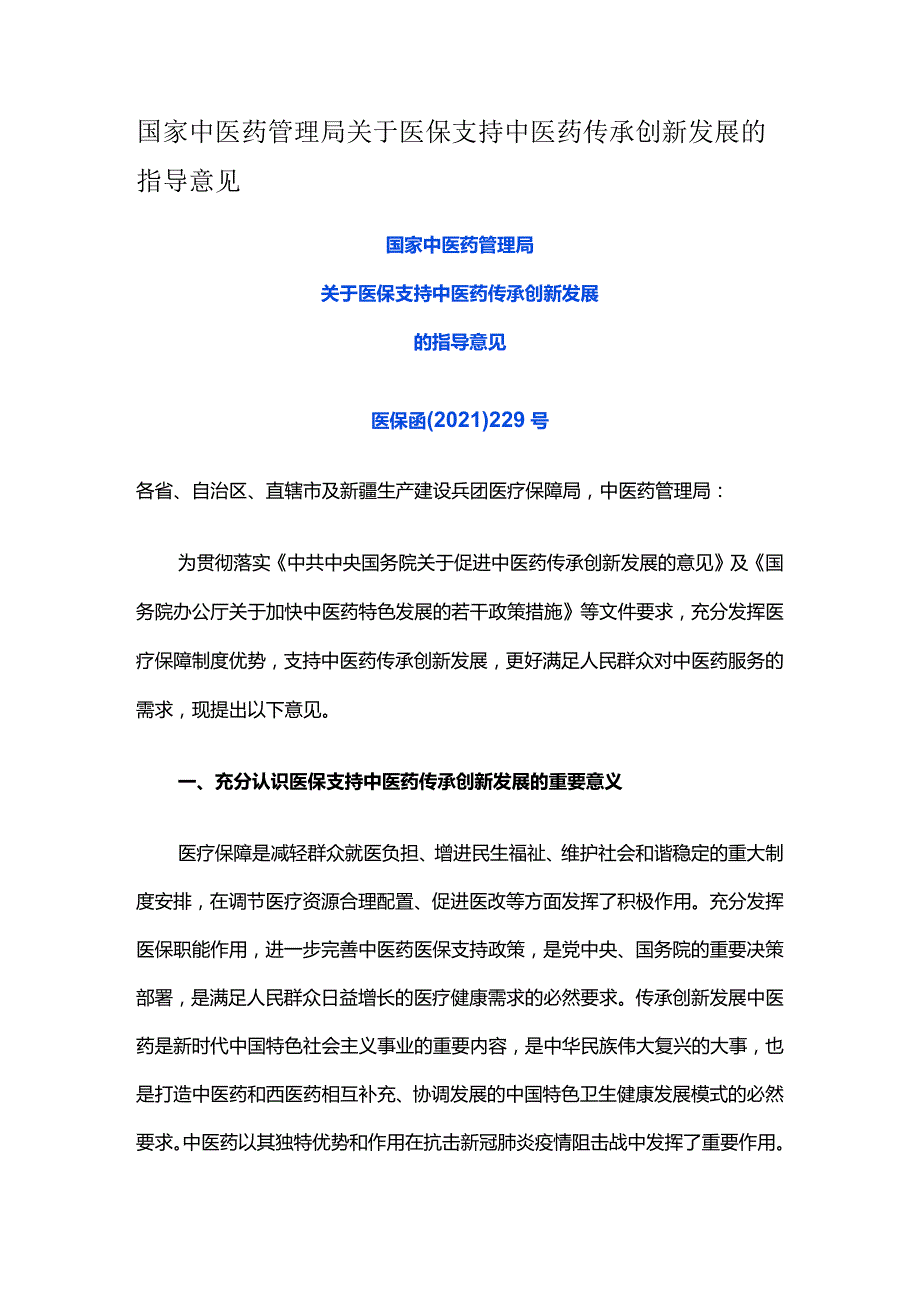 国家中医药管理局关于医保支持中医药传承创新发展的指导意见

国家中医药管理局

关于医保支持中医药传承创新发展

的指导意见

医保函(2021)229号

各省、自治区、直辖市及新疆生产建设兵团医疗保障局，中医药管理局：

为贯彻落实《中共中央国务院关于促进中医药传承创新发展的意见》及《国务院办公厅关于加快中医药特色发展的若干政策措施》等文件要求，充分发挥医疗保障制度优势，支持中医药传承创新发展，更好满足人民群众对中医药服务的需求，现提出以下意见。

一、充分认识医保支持中医药传承创新发展的重要意义

医疗保障是减轻群众就医负担、增进民生福祉、维护社会和谐稳定的重大制度安排，在调节医疗资源合理配置、促进医改等方面发挥了积极作用。充分发挥医保职能作用，进一步完善中医药医保支持政策，是党中央、国务院的重要决策部署，是满足人民群众日益增长的医疗健康需求的必然要求。传承创新发展中医药是新时代中国特色社会主义事业的重要内容，是中华民族伟大复兴的大事，也是打造中医药和西医药相互补充、协调发展的中国特色卫生健康发展模式的必然要求。中医药以其独特优势和作用在抗击新冠肺炎疫情阻击战中发挥了重要作用。